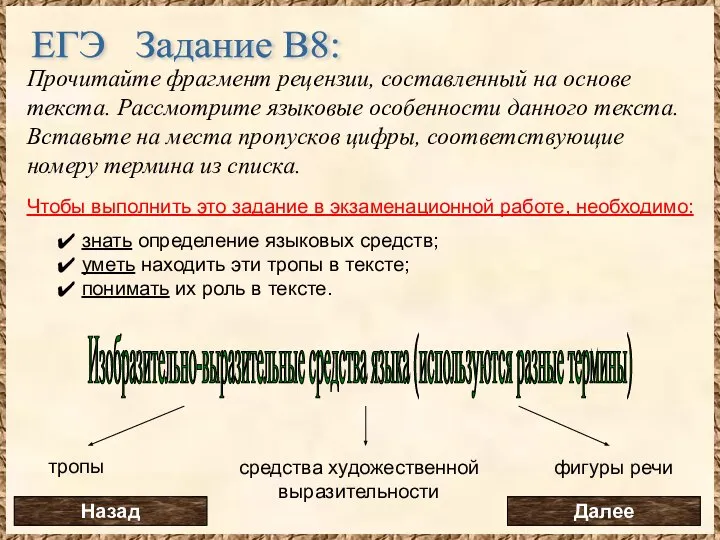 ЕГЭ Задание В8:

Прочитайте фрагмент рецензии, составленный на основе текста. Рассмотрите языковые особенности данного текста. Вставьте на места пропусков цифры, соответствующие номеру термина из списка.

Чтобы выполнить это задание в экзаменационной работе, необходимо:

✔ знать определение языковых средств;
✔ уметь находить эти тропы в тексте;
✔ понимать их роль в тексте.

Изобразительно-выразительные средства языка (используются разные термины)

тропы

средства художественной выразительности

фигуры речи

Назад

Далее